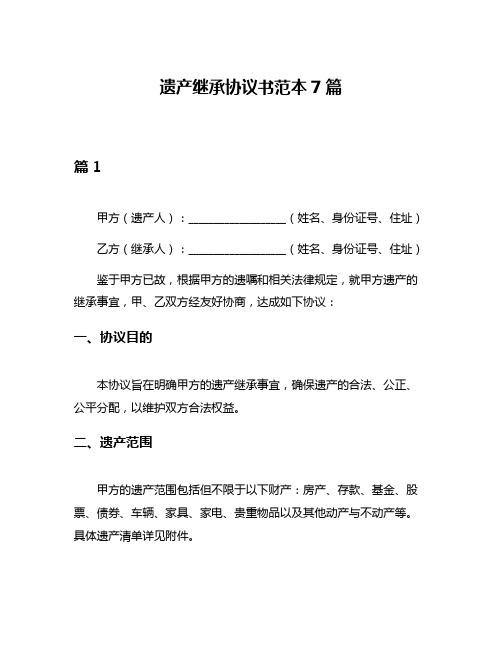 遗产继承协议书范本 7 篇

篇 1

甲方（遗产人）：________________（姓名、身份证号、住址）

乙方（继承人）：________________（姓名、身份证号、住址）

鉴于甲方已故，根据甲方的遗嘱和相关法律规定，就甲方遗产的继承事宜，甲、乙双方经友好协商，达成如下协议：

一、协议目的

本协议旨在明确甲方的遗产继承事宜，确保遗产的合法、公正、公平分配，以维护双方合法权益。

二、遗产范围

甲方的遗产范围包括但不限于以下财产：房产、存款、基金、股票、债券、车辆、家具、家电、贵重物品以及其他动产与不动产等。具体遗产清单详见附件。